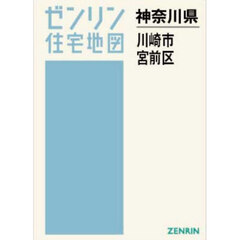 ゼンリン
住宅地図

神奈川県

川崎市
宮前区

ZENRIN